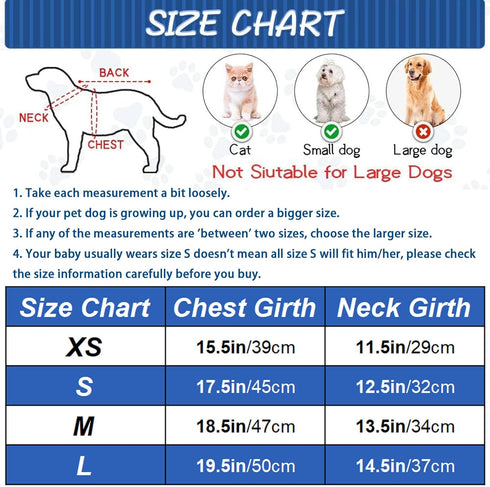 SIZE CHART

BACK
NECK
CHEST

Cat
Small dog
Large dog

Not Siutable for Large Dogs

1. Take each measurement a bit loosely.
2. If your pet dog is growing up, you can order a bigger size.
3. If any of the measurements are 'between' two sizes, choose the larger size.
4. Your baby usually wears size S doesn't mean all size S will fit him/her, please check the size information carefully before you buy.

| Size Chart | Chest Girth | Neck Girth |
|---|---|---|
| XS | 15.5in/39cm | 11.5in/29cm |
| S | 17.5in/45cm | 12.5in/32cm |
| M | 18.5in/47cm | 13.5in/34cm |
| L | 19.5in/50cm | 14.5in/37cm |